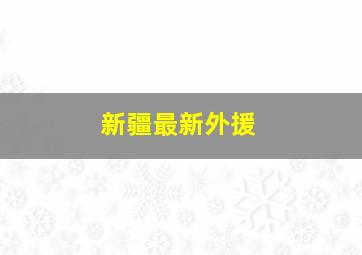 新疆最新外援